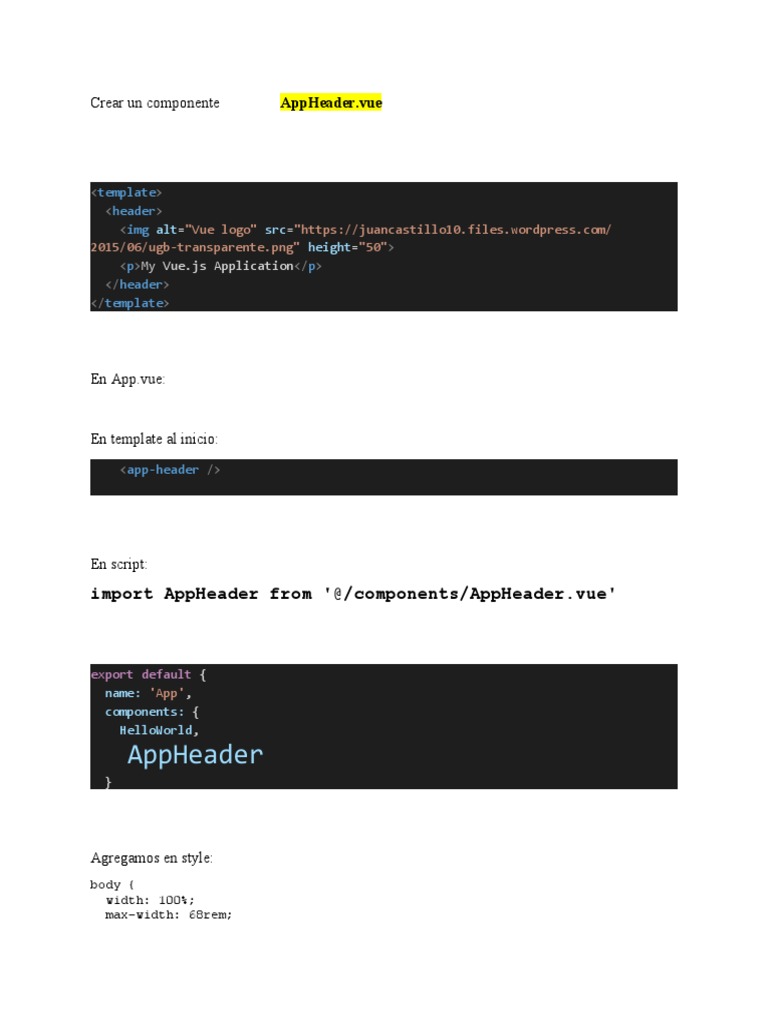 Crear un componente AppHeader.vue

<template>
  <header>
    <img alt="Vue logo" src="https://juancastillo10.files.wordpress.com/2015/06/ugb-transparente.png" height="50">
    <p>My Vue.js Application</p>
  </header>
</template>

En App.vue:

En template al inicio:

<app-header />

En script:

import AppHeader from '@/components/AppHeader.vue'

export default {
  name: 'App',
  components: {
    HelloWorld,
    AppHeader
  }

Agregamos en style:

body {
  width: 100%;
  max-width: 68rem;